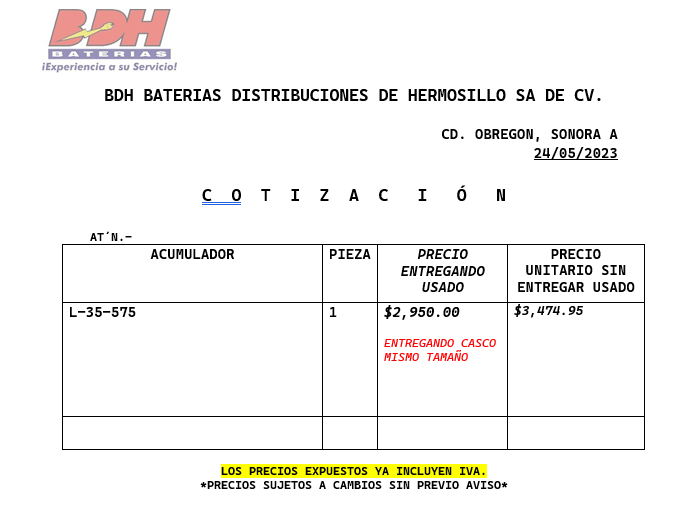 BDH
BATERIAS
¡Experiencia a su Servicio!

BDH BATERIAS DISTRIBUCIONES DE HERMOSILLO SA DE CV.

CD. OBREGON, SONORA A
24/05/2023

C O T I Z A C I Ó N

AT´N.-

| ACUMULADOR | PIEZA | PRECIO ENTREGANDO USADO | PRECIO UNITARIO SIN ENTREGAR USADO |
|---|---|---|---|
| L-35-575 | 1 | \$2,950.00 ENTREGANDO CASCO MISMO TAMAÑO | \$3,474.95 |
| | | | |

LOS PRECIOS EXPUESTOS YA INCLUYEN IVA.
*PRECIOS SUJETOS A CAMBIOS SIN PREVIO AVISO*